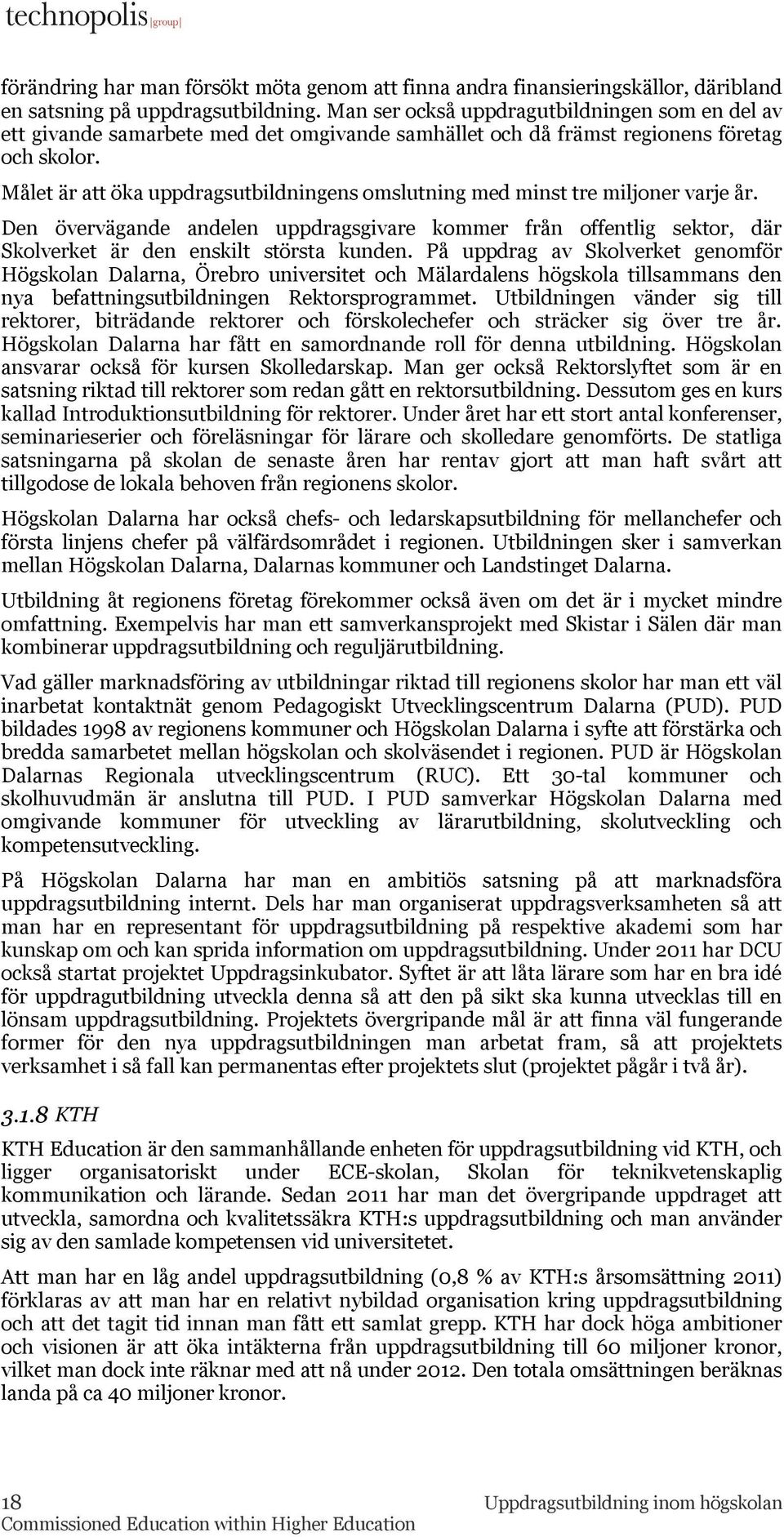 technopolis |group|

förändring har man försökt möta genom att finna andra finansieringskällor, däribland en satsning på uppdragsutbildning. Man ser också uppdragutbildningen som en del av ett givande samarbete med det omgivande samhället och då främst regionens företag och skolor.

Målet är att öka uppdragsutbildningens omslutning med minst tre miljoner varje år.

Den övervägande andelen uppdragsgivare kommer från offentlig sektor, där Skolverket är den enskilt största kunden. På uppdrag av Skolverket genomför Högskolan Dalarna, Örebro universitet och Mälardalens högskola tillsammans den nya befattningsutbildningen Rektorsprogrammet. Utbildningen vänder sig till rektorer, biträdande rektorer och förskolechefer och sträcker sig över tre år. Högskolan Dalarna har fått en samordnande roll för denna utbildning. Högskolan ansvarar också för kursen Skolledarskap. Man ger också Rektorslyftet som är en satsning riktad till rektorer som redan gått en rektorsutbildning. Dessutom ges en kurs kallad Introduktionsutbildning för rektorer. Under året har ett stort antal konferenser, seminarieserier och föreläsningar för lärare och skolledare genomförts. De statliga satsningarna på skolan de senaste åren har rentav gjort att man haft svårt att tillgodose de lokala behoven från regionens skolor.

Högskolan Dalarna har också chefs- och ledarskapsutbildning för mellanchefer och första linjens chefer på välfärdsområdet i regionen. Utbildningen sker i samverkan mellan Högskolan Dalarna, Dalarnas kommuner och Landstinget Dalarna.

Utbildning åt regionens företag förekommer också även om det är i mycket mindre omfattning. Exempelvis har man ett samverkansprojekt med Skistar i Sälen där man kombinerar uppdragsutbildning och reguljärutbildning.

Vad gäller marknadsföring av utbildningar riktad till regionens skolor har man ett väl inarbetat kontaktnät genom Pedagogiskt Utvecklingscentrum Dalarna (PUD). PUD bildades 1998 av regionens kommuner och Högskolan Dalarna i syfte att förstärka och bredda samarbetet mellan högskolan och skolväsendet i regionen. PUD är Högskolan Dalarnas Regionala utvecklingscentrum (RUC). Ett 30-tal kommuner och skolhuvudmän är anslutna till PUD. I PUD samverkar Högskolan Dalarna med omgivande kommuner för utveckling av lärarutbildning, skolutveckling och kompetensutveckling.

På Högskolan Dalarna har man en ambitiös satsning på att marknadsföra uppdragsutbildning internt. Dels har man organiserat uppdragsverksamheten så att man har en representant för uppdragsutbildning på respektive akademi som har kunskap om och kan sprida information om uppdragsutbildning. Under 2011 har DCU också startat projektet Uppdragsinkubator. Syftet är att låta lärare som har en bra idé för uppdragutbildning utveckla denna så att den på sikt ska kunna utvecklas till en lönsam uppdragsutbildning. Projektets övergripande mål är att finna väl fungerande former för den nya uppdragsutbildningen man arbetat fram, så att projektets verksamhet i så fall kan permanentas efter projektets slut (projektet pågår i två år).

3.1.8 KTH

KTH Education är den sammanhållande enheten för uppdragsutbildning vid KTH, och ligger organisatoriskt under ECE-skolan, Skolan för teknikvetenskaplig kommunikation och lärande. Sedan 2011 har man det övergripande uppdraget att utveckla, samordna och kvalitetssäkra KTH:s uppdragsutbildning och man använder sig av den samlade kompetensen vid universitetet.

Att man har en låg andel uppdragsutbildning (0,8 % av KTH:s årsomsättning 2011) förklaras av att man har en relativt nybildad organisation kring uppdragsutbildning och att det tagit tid innan man fått ett samlat grepp. KTH har dock höga ambitioner och visionen är att öka intäkterna från uppdragsutbildning till 60 miljoner kronor, vilket man dock inte räknar med att nå under 2012. Den totala omsättningen beräknas landa på ca 40 miljoner kronor.

18 Uppdragsutbildning inom högskolan
Commissioned Education within Higher Education